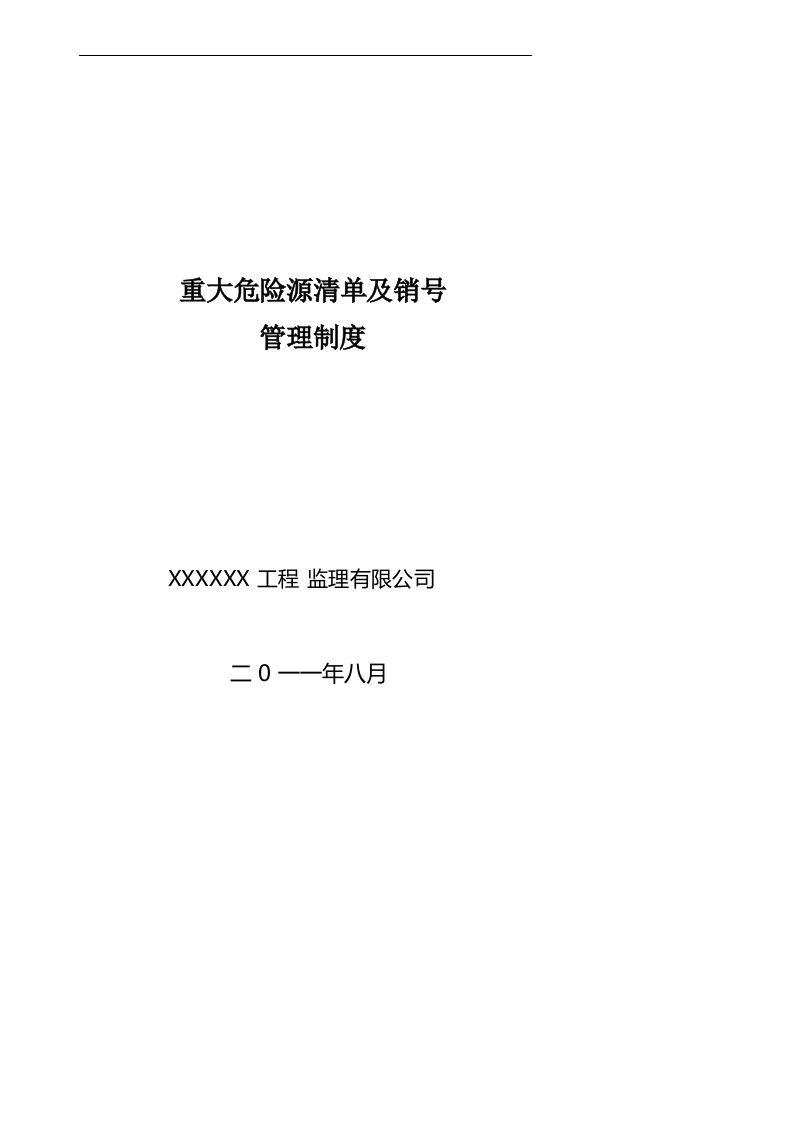 重大危险源清单及销号
管理制度

XXXXXX 工程 监理有限公司

二 0 一一年八月